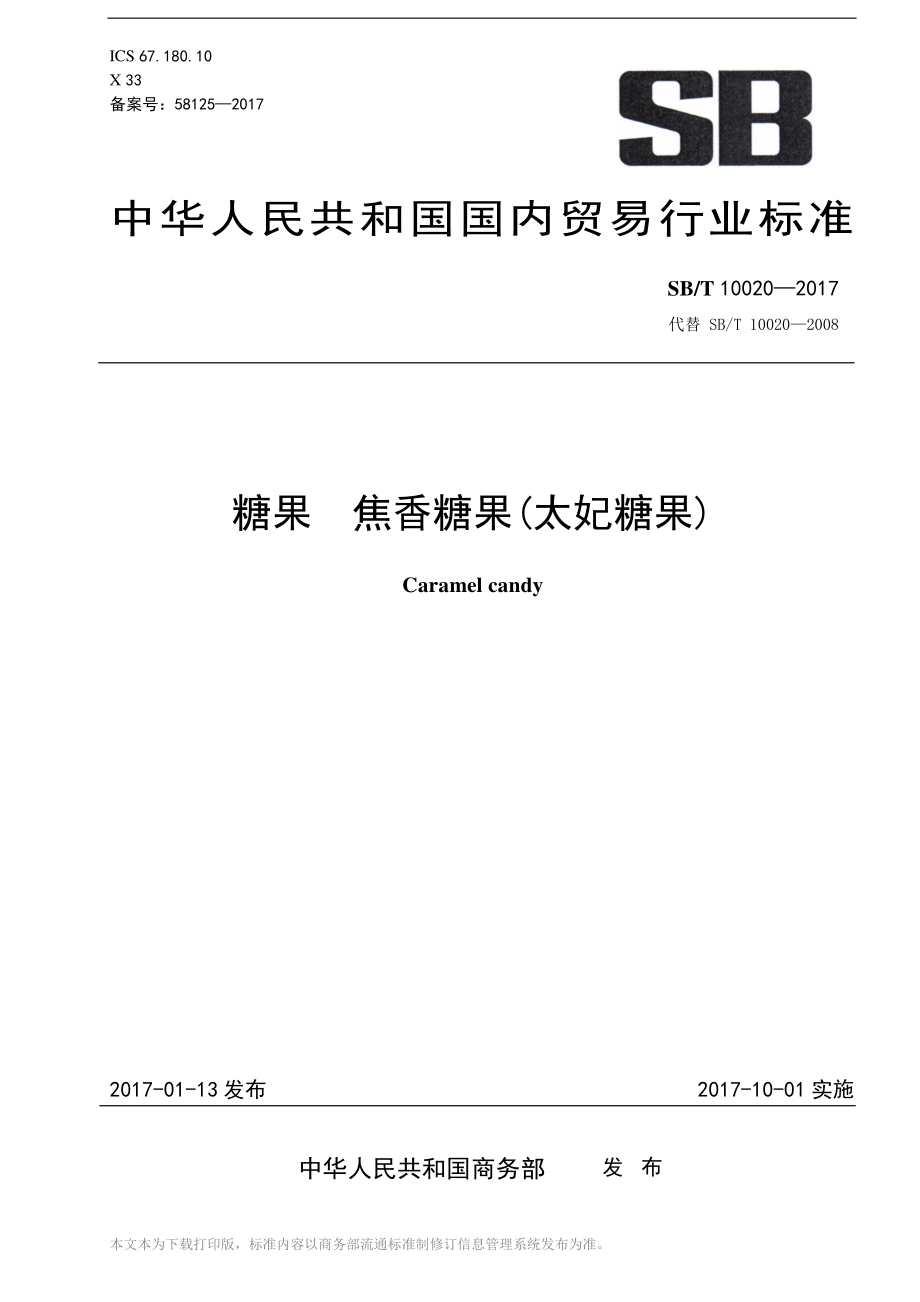 ICS 67.180.10
X 33
备案号：58125—2017

SB

中华人民共和国国内贸易行业标准

SB/T 10020—2017
代替 SB/T 10020—2008

糖果 焦香糖果(太妃糖果)

Caramel candy

2017-01-13 发布

2017-10-01 实施

中华人民共和国商务部 发 布

本文本为下载打印版，标准内容以商务部流通标准制修订信息管理系统发布为准。